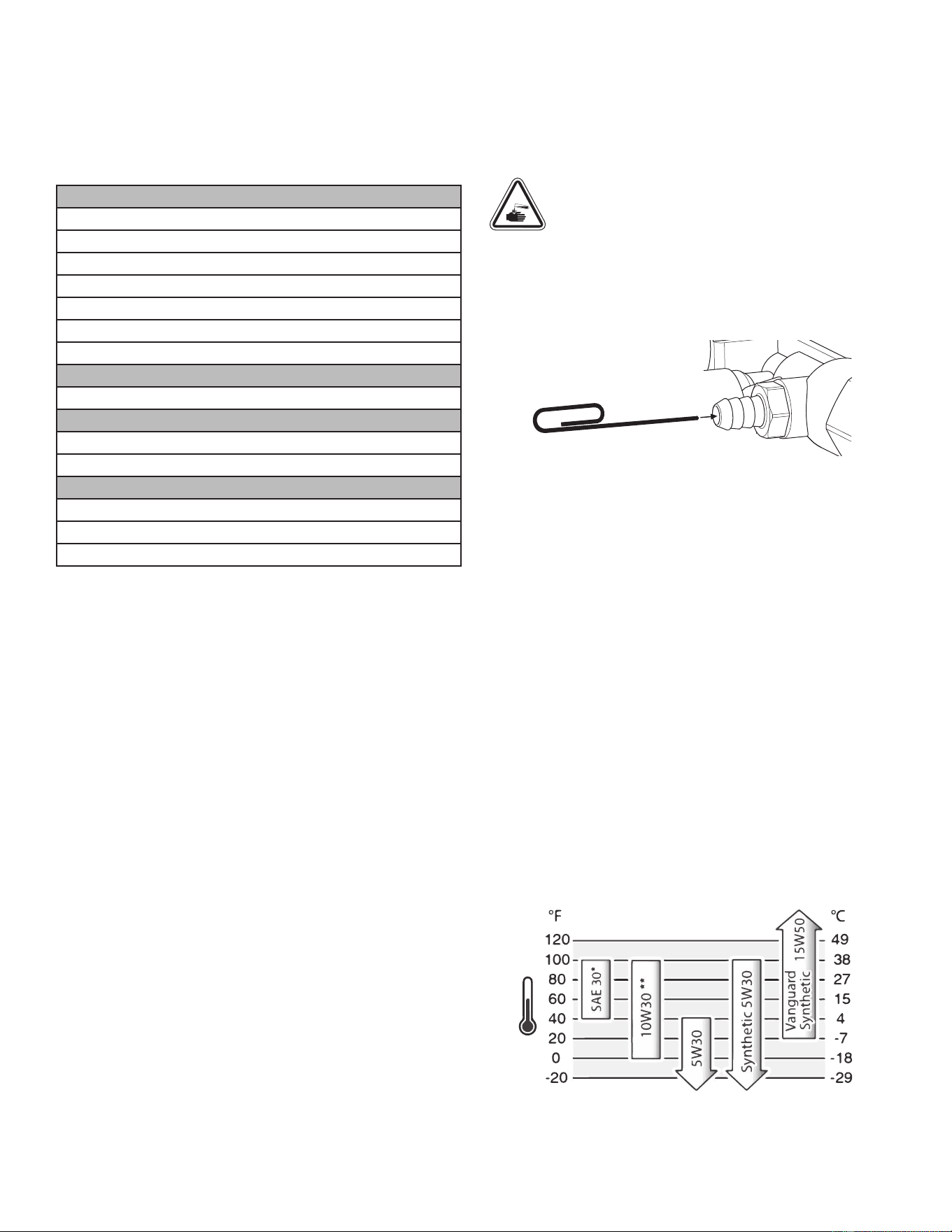 °F

120

100

80

60

40

20

0

-20

SAE 30*

10W30 **

5W30

Synthetic 5W30

Vanguard Synthetic 15W50

°C

49

38

27

15

4

-7

-18

-29